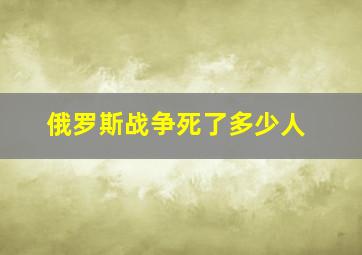 俄罗斯战争死了多少人